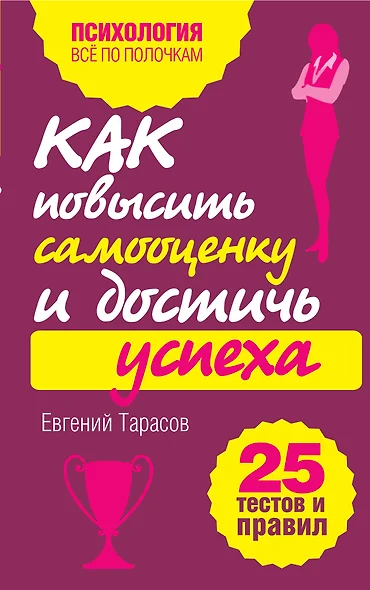 ПСИХОЛОГИЯ
ВСЁ ПО ПОЛОЧКАМ

КАК повысить самооценку и достичь успеха

Евгений Тарасов

25 тестов и правил